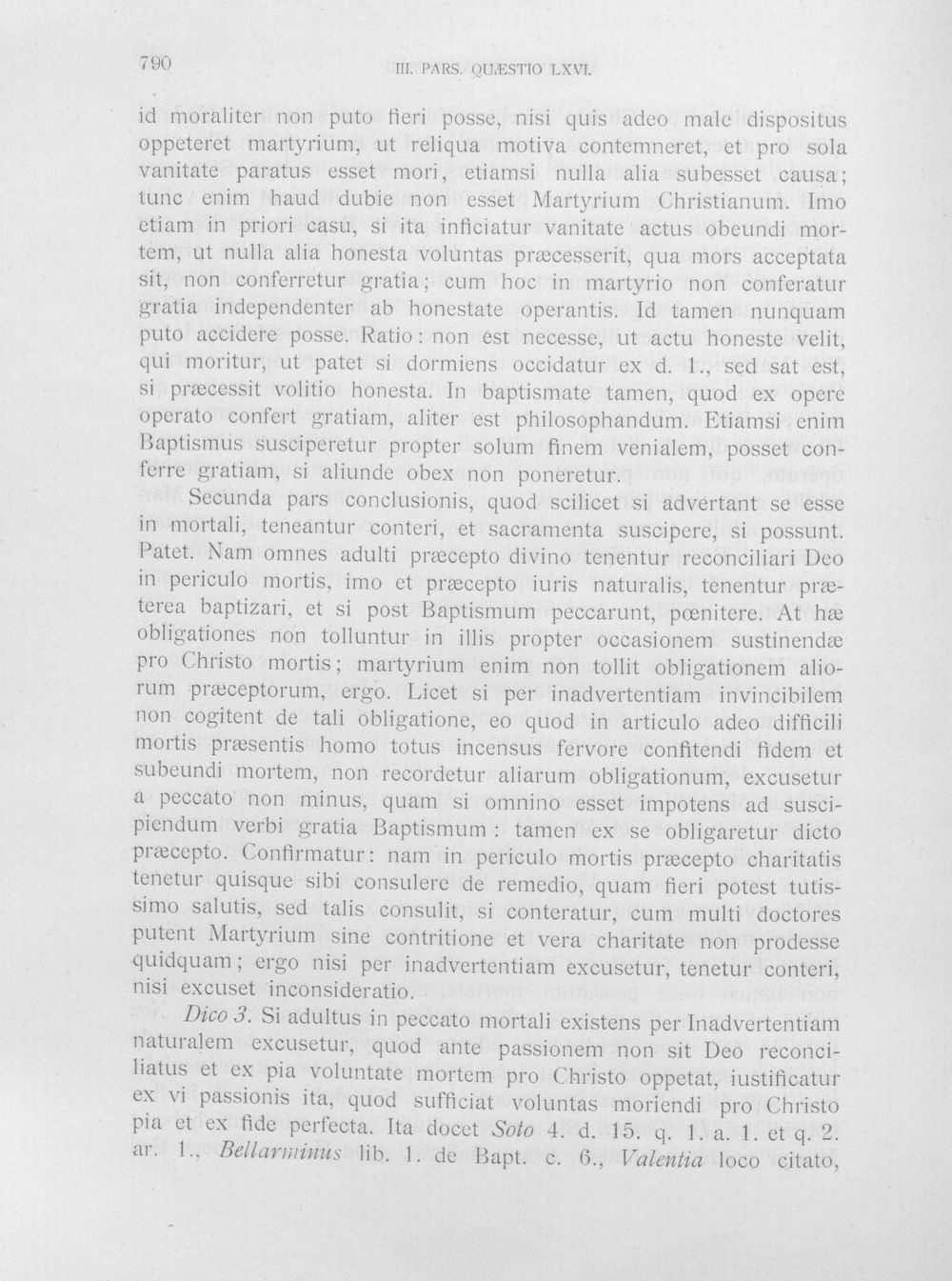 790 III. PARS. QUÆSTIO LXVI.

id moraliter non puto fieri posse, nisi quis adeo male dispositus oppeteret martyrium, ut reliqua motiva contemneret, et pro sola vanitate paratus esset mori, etiamsi nulla alia subesset causa; tunc enim haud dubie non esset Martyrium Christianum. Imo etiam in priori casu, si ita inficiatur vanitate actus obeundi mortem, ut nulla alia honesta voluntas præcesserit, qua mors acceptata sit, non conferretur gratia; cum hoc in martyrio non conferatur gratia independenter ab honestate operantis. Id tamen nunquam puto accidere posse. Ratio: non est necesse, ut actu honeste velit, qui moritur, ut patet si dormiens occidatur ex d. 1., sed sat est, si præcessit volitio honesta. In baptismate tamen, quod ex opere operato confert gratiam, aliter est philosophandum. Etiamsi enim Baptismus susciperetur propter solum finem venialem, posset conferre gratiam, si aliunde obex non poneretur.

Secunda pars conclusionis, quod scilicet si advertant se esse in mortali, teneantur conteri, et sacramenta suscipere, si possunt. Patet. Nam omnes adulti præcepto divino tenentur reconciliari Deo in periculo mortis, imo et præcepto iuris naturalis, tenentur præterea baptizari, et si post Baptismum peccarunt, pœnitere. At hæ obligationes non tolluntur in illis propter occasionem sustinendæ pro Christo mortis; martyrium enim non tollit obligationem aliorum præceptorum, ergo. Licet si per inadvertentiam invincibilem non cogitent de tali obligatione, eo quod in articulo adeo difficili mortis præsentis homo totus incensus fervore confitendi fidem et subeundi mortem, non recordetur aliarum obligationum, excusetur a peccato non minus, quam si omnino esset impotens ad suscipiendum verbi gratia Baptismum: tamen ex se obligaretur dicto præcepto. Confirmatur: nam in periculo mortis præcepto charitatis tenetur quisque sibi consulere de remedio, quam fieri potest tutissimo salutis, sed talis consulit, si conteratur, cum multi doctores putent Martyrium sine contritione et vera charitate non prodesse quidquam; ergo nisi per inadvertentiam excusetur, tenetur conteri, nisi excuset inconsideratio.

Dico 3. Si adultus in peccato mortali existens per Inadvertentiam naturalem excusetur, quod ante passionem non sit Deo reconciliatus et ex pia voluntate mortem pro Christo oppetat, iustificatur ex vi passionis ita, quod sufficiat voluntas moriendi pro Christo pia et ex fide perfecta. Ita docet Soto 4. d. 15. q. 1. a. 1. et q. 2. ar. 1., Bellarminus lib. 1. de Bapt. c. 6., Valentia loco citato,